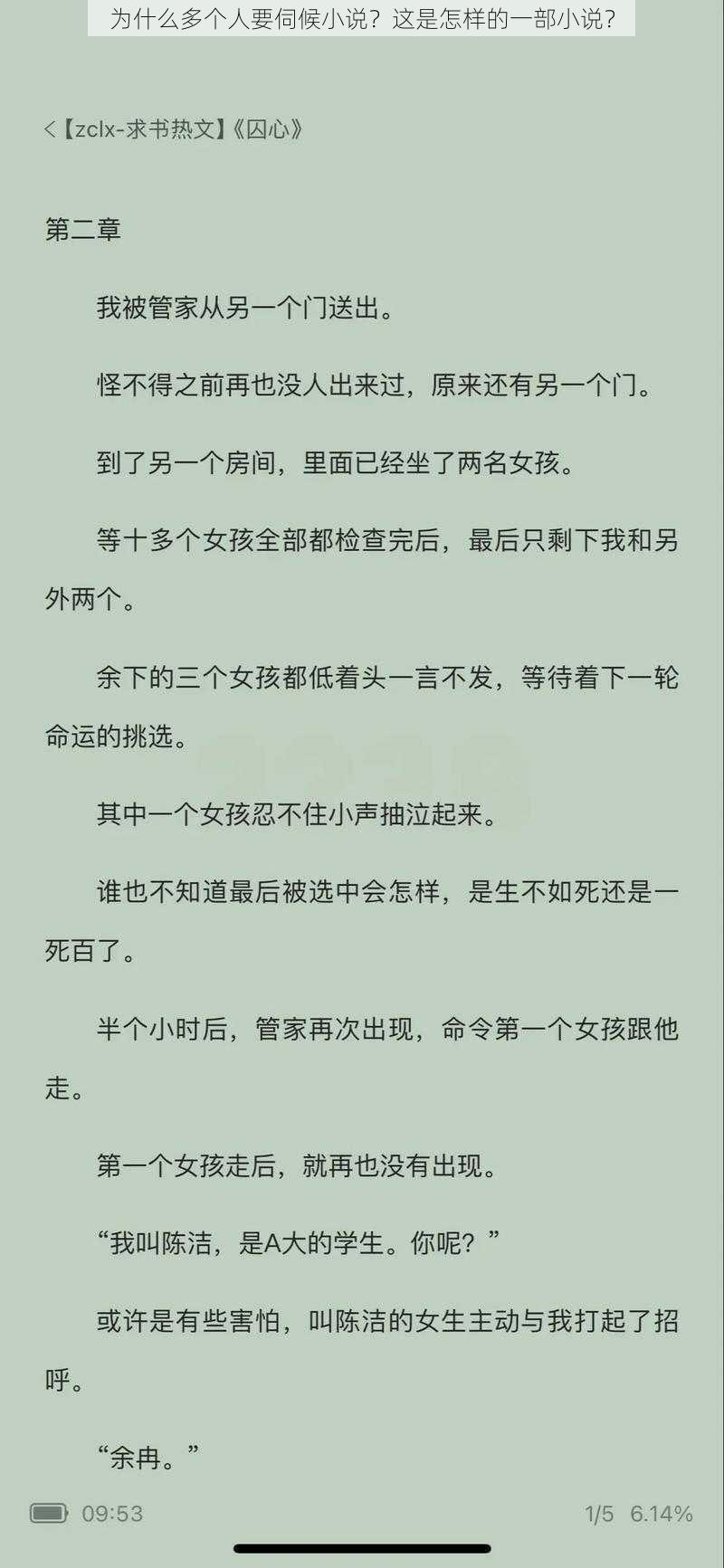 为什么多个人要伺候小说？这是怎样的一部小说？

<【zclx-求书热文】《囚心》

第二章

我被管家从另一个门送出。

怪不得之前再也没人出来过，原来还有另一个门。

到了另一个房间，里面已经坐了两名女孩。

等十多个女孩全部都检查完后，最后只剩下我和另外两个。

余下的三个女孩都低着头一言不发，等待着下一轮命运的挑选。

其中一个女孩忍不住小声抽泣起来。

谁也不知道最后被选中会怎样，是生不如死还是一死百了。

半个小时后，管家再次出现，命令第一个女孩跟他走。

第一个女孩走后，就再也没有出现。

“我叫陈洁，是A大的学生。你呢？”

或许是有些害怕，叫陈洁的女生主动与我打起了招呼。

“余冉。”

09:53

1/5 6.14%